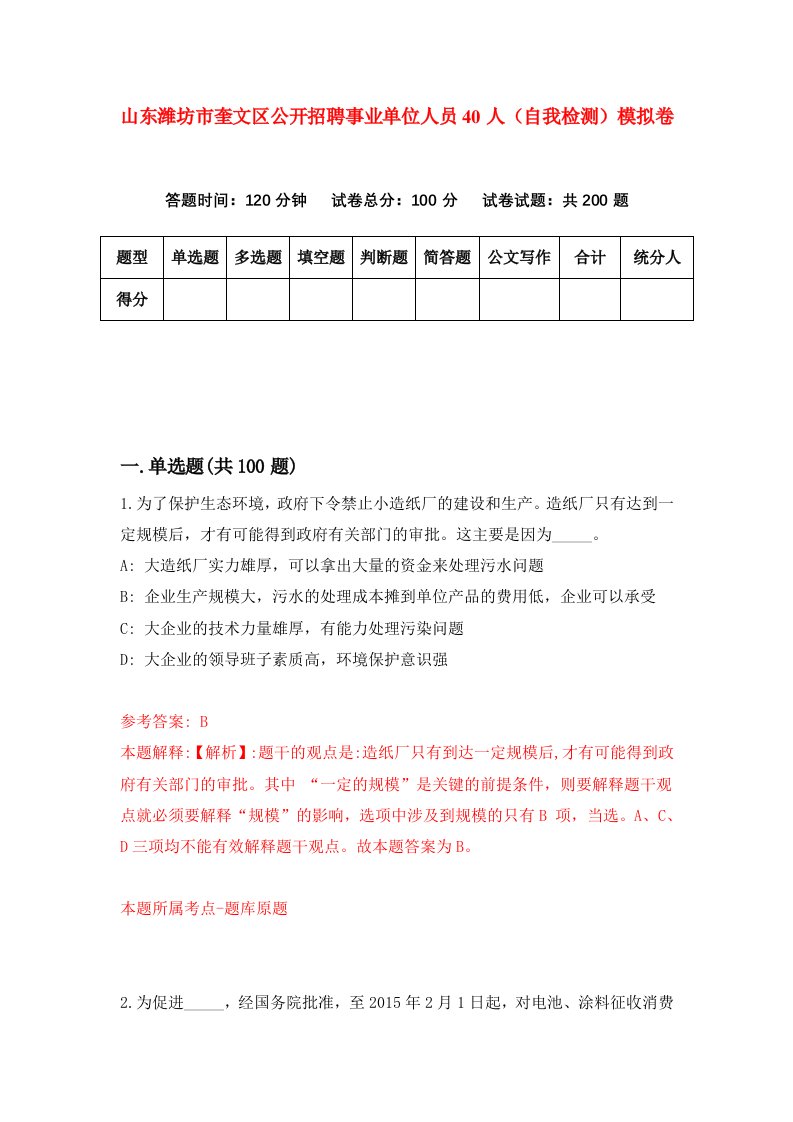 山东潍坊市奎文区公开招聘事业单位人员40人（自我检测）模拟卷

答题时间：120分钟　试卷总分：100分　试卷试题：共200题

| 题型 | 单选题 | 多选题 | 填空题 | 判断题 | 简答题 | 公文写作 | 合计 | 统分人 |
|---|---|---|---|---|---|---|---|---|
| 得分 | | | | | | | | |

一.单选题(共100题)

1.为了保护生态环境，政府下令禁止小造纸厂的建设和生产。造纸厂只有达到一定规模后，才有可能得到政府有关部门的审批。这主要是因为_____。

A: 大造纸厂实力雄厚，可以拿出大量的资金来处理污水问题

B: 企业生产规模大，污水的处理成本摊到单位产品的费用低，企业可以承受

C: 大企业的技术力量雄厚，有能力处理污染问题

D: 大企业的领导班子素质高，环境保护意识强

参考答案: B
本题解释:【解析】:题干的观点是:造纸厂只有到达一定规模后,才有可能得到政府有关部门的审批。其中 “一定的规模”是关键的前提条件，则要解释题干观点就必须要解释“规模”的影响，选项中涉及到规模的只有B 项，当选。A、C、D三项均不能有效解释题干观点。故本题答案为B。

本题所属考点-题库原题

2.为促进_____，经国务院批准，至2015年2月1日起，对电池、涂料征收消费